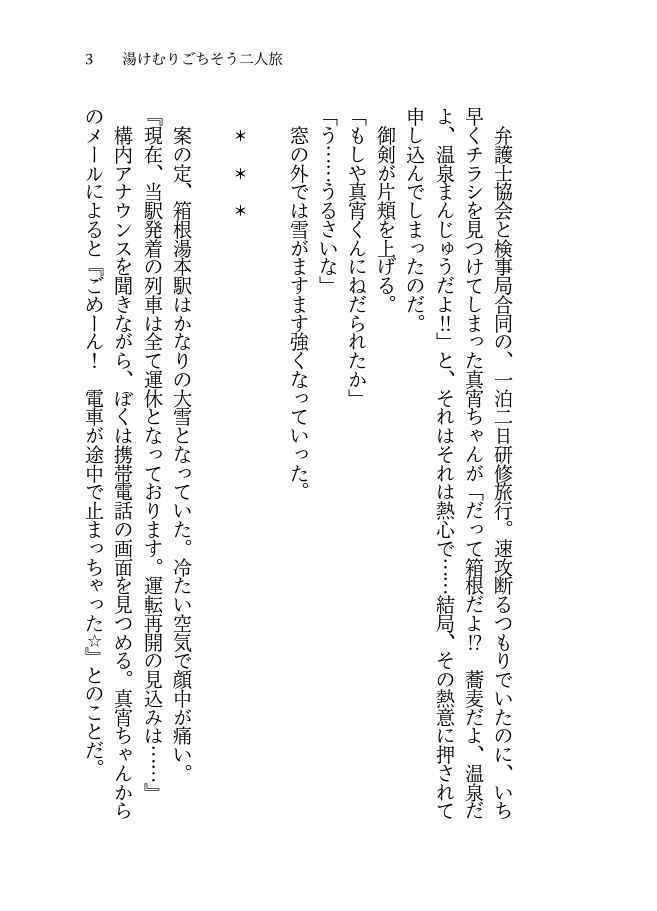 3　湯けむりごちそう二人旅

弁護士協会と検事局合同の、一泊二日研修旅行。速攻断るつもりでいたのに、いち早くチラシを見つけてしまった真宵ちゃんが「だって箱根だよ!?　蕎麦だよ、温泉だよ、温泉まんじゅうだよ!!」と、それはそれは熱心で……結局、その熱意に押されて申し込んでしまったのだ。

御剣が片頬を上げる。

「もしや真宵くんにねだられたか」

「う……うるさいな」

窓の外では雪がますます強くなっていった。

＊　＊　＊

案の定、箱根湯本駅はかなりの大雪となっていた。冷たい空気で顔中が痛い。

『現在、当駅発着の列車は全て運休となっております。運転再開の見込みは……』

構内アナウンスを聞きながら、ぼくは携帯電話の画面を見つめる。真宵ちゃんからのメールによると『ごめーん！　電車が途中で止まっちゃった☆』とのことだ。